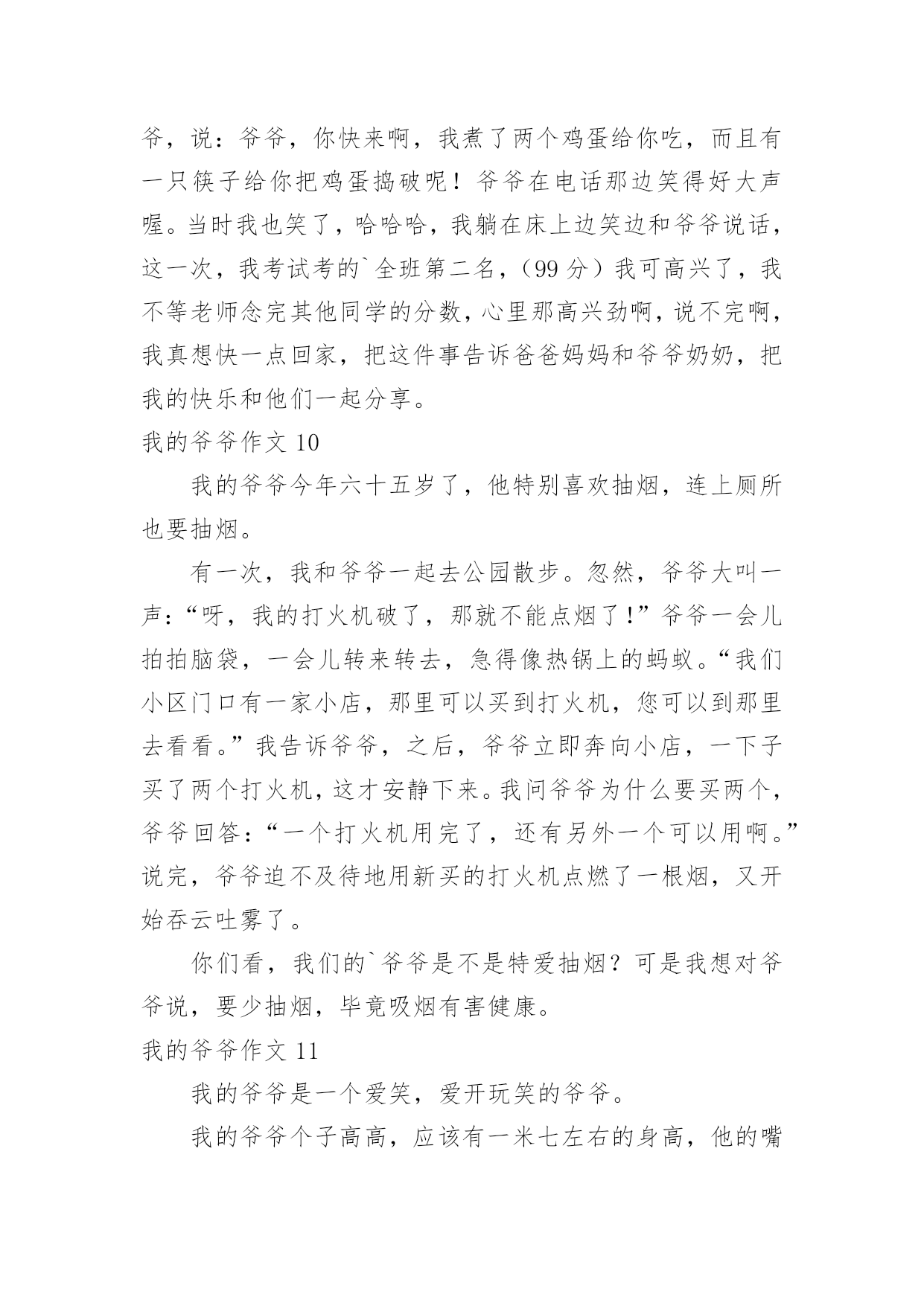 爷，说：爷爷，你快来啊，我煮了两个鸡蛋给你吃，而且有一只筷子给你把鸡蛋捣破呢！爷爷在电话那边笑得好大声喔。当时我也笑了，哈哈哈，我躺在床上边笑边和爷爷说话，这一次，我考试考的`全班第二名，（99 分）我可高兴了，我不等老师念完其他同学的分数，心里那高兴劲啊，说不完啊，我真想快一点回家，把这件事告诉爸爸妈妈和爷爷奶奶，把我的快乐和他们一起分享。

我的爷爷作文 10

我的爷爷今年六十五岁了，他特别喜欢抽烟，连上厕所也要抽烟。

有一次，我和爷爷一起去公园散步。忽然，爷爷大叫一声：“呀，我的打火机破了，那就不能点烟了！”爷爷一会儿拍拍脑袋，一会儿转来转去，急得像热锅上的蚂蚁。“我们小区门口有一家小店，那里可以买到打火机，您可以到那里去看看。”我告诉爷爷，之后，爷爷立即奔向小店，一下子买了两个打火机，这才安静下来。我问爷爷为什么要买两个，爷爷回答：“一个打火机用完了，还有另外一个可以用啊。”说完，爷爷迫不及待地用新买的打火机点燃了一根烟，又开始吞云吐雾了。

你们看，我们的`爷爷是不是特爱抽烟？可是我想对爷爷说，要少抽烟，毕竟吸烟有害健康。

我的爷爷作文 11

我的爷爷是一个爱笑，爱开玩笑的爷爷。

我的爷爷个子高高，应该有一米七左右的身高，他的嘴